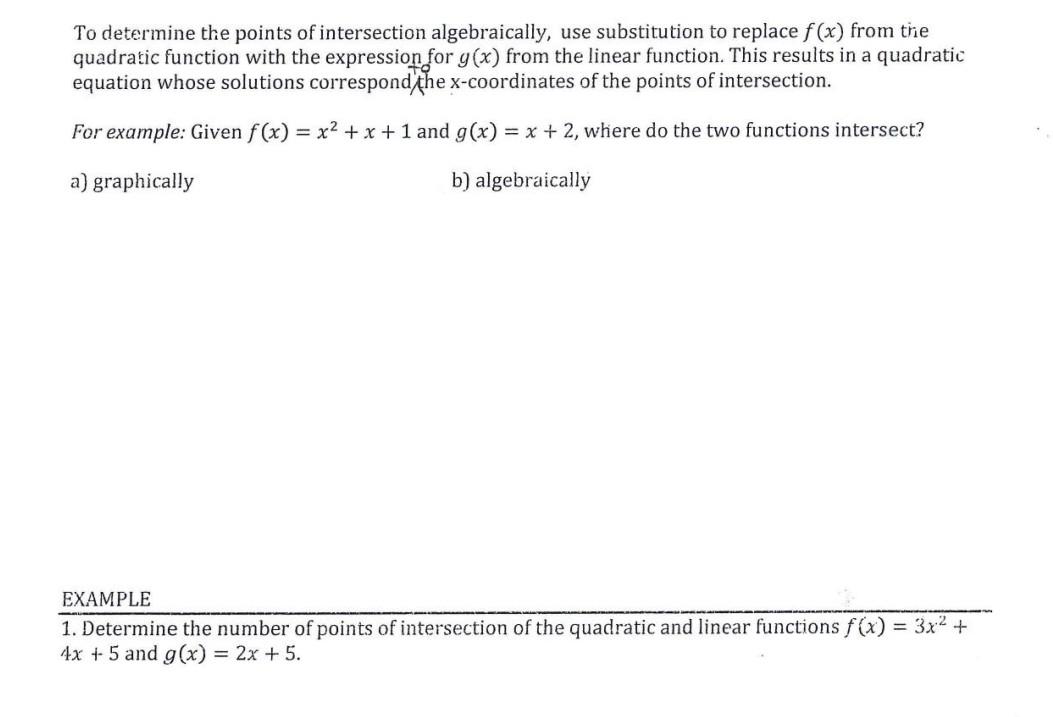 To determine the points of intersection algebraically, use substitution to replace $f(x)$ from the quadratic function with the expression for $g(x)$ from the linear function. This results in a quadratic equation whose solutions correspond to the x-coordinates of the points of intersection.

For example: Given $f(x) = x^2 + x + 1$ and $g(x) = x + 2$, where do the two functions intersect?

a) graphically

b) algebraically

EXAMPLE

1. Determine the number of points of intersection of the quadratic and linear functions $f(x) = 3x^2 + 4x + 5$ and $g(x) = 2x + 5$.